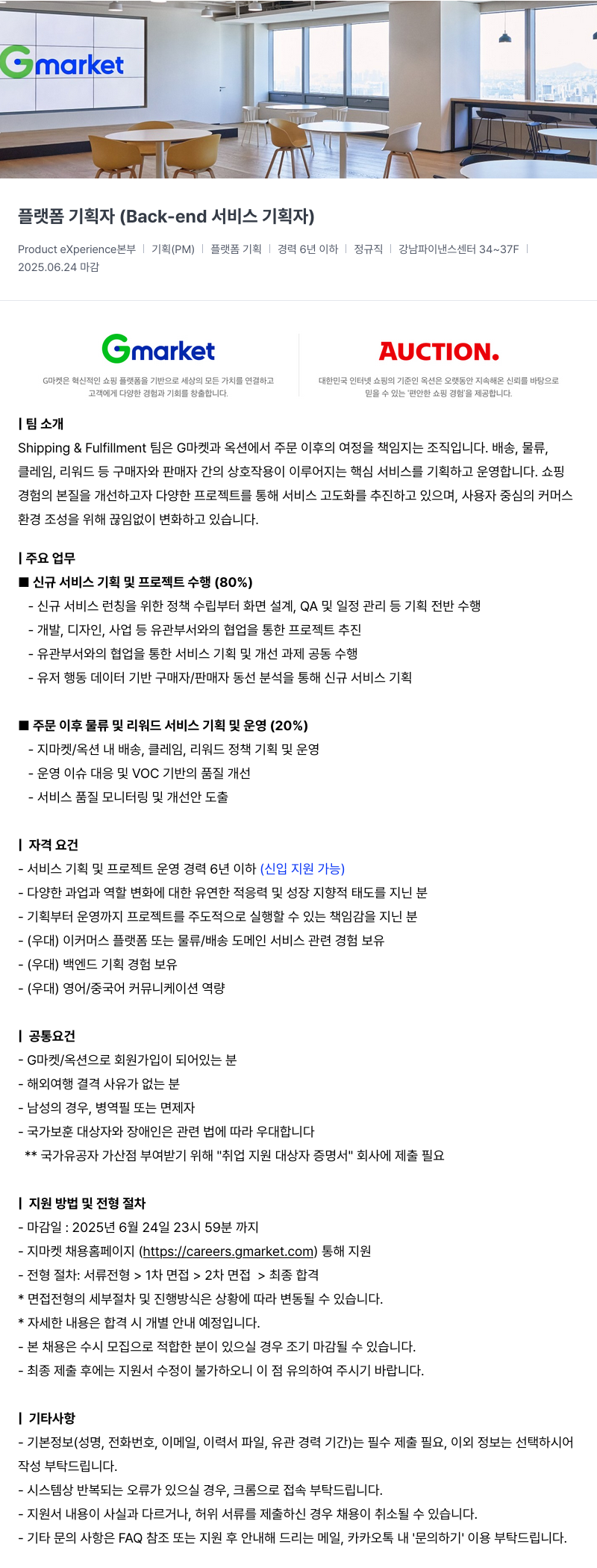 Gmarket

플랫폼 기획자 (Back-end 서비스 기획자)

Product eXperience본부 | 기획(PM) | 플랫폼 기획 | 경력 6년 이하 | 정규직 | 강남파이낸스센터 34~37F | 2025.06.24 마감

Gmarket

G마켓은 혁신적인 쇼핑 플랫폼을 기반으로 세상의 모든 가치를 연결하고 고객에게 다양한 경험과 기회를 창출합니다.

AUCTION.

대한민국 인터넷 쇼핑의 기준인 옥션은 오랫동안 지속해온 신뢰를 바탕으로 믿을 수 있는 '편안한 쇼핑 경험'을 제공합니다.

| 팀 소개
Shipping & Fulfillment 팀은 G마켓과 옥션에서 주문 이후의 여정을 책임지는 조직입니다. 배송, 물류, 클레임, 리워드 등 구매자와 판매자 간의 상호작용이 이루어지는 핵심 서비스를 기획하고 운영합니다. 쇼핑 경험의 본질을 개선하고자 다양한 프로젝트를 통해 서비스 고도화를 추진하고 있으며, 사용자 중심의 커머스 환경 조성을 위해 끊임없이 변화하고 있습니다.

| 주요 업무
■ 신규 서비스 기획 및 프로젝트 수행 (80%)
- 신규 서비스 런칭을 위한 정책 수립부터 화면 설계, QA 및 일정 관리 등 기획 전반 수행
- 개발, 디자인, 사업 등 유관부서와의 협업을 통한 프로젝트 추진
- 유관부서와의 협업을 통한 서비스 기획 및 개선 과제 공동 수행
- 유저 행동 데이터 기반 구매자/판매자 동선 분석을 통해 신규 서비스 기획

■ 주문 이후 물류 및 리워드 서비스 기획 및 운영 (20%)
- 지마켓/옥션 내 배송, 클레임, 리워드 정책 기획 및 운영
- 운영 이슈 대응 및 VOC 기반의 품질 개선
- 서비스 품질 모니터링 및 개선안 도출

| 자격 요건
- 서비스 기획 및 프로젝트 운영 경력 6년 이하 (신입 지원 가능)
- 다양한 과업과 역할 변화에 대한 유연한 적응력 및 성장 지향적 태도를 지닌 분
- 기획부터 운영까지 프로젝트를 주도적으로 실행할 수 있는 책임감을 지닌 분
- (우대) 이커머스 플랫폼 또는 물류/배송 도메인 서비스 관련 경험 보유
- (우대) 백엔드 기획 경험 보유
- (우대) 영어/중국어 커뮤니케이션 역량

| 공통요건
- G마켓/옥션으로 회원가입이 되어있는 분
- 해외여행 결격 사유가 없는 분
- 남성의 경우, 병역필 또는 면제자
- 국가보훈 대상자와 장애인은 관련 법에 따라 우대합니다
** 국가유공자 가산점 부여받기 위해 "취업 지원 대상자 증명서" 회사에 제출 필요

| 지원 방법 및 전형 절차
- 마감일 : 2025년 6월 24일 23시 59분 까지
- 지마켓 채용홈페이지 (https://careers.gmarket.com) 통해 지원
- 전형 절차: 서류전형 > 1차 면접 > 2차 면접 > 최종 합격
* 면접전형의 세부절차 및 진행방식은 상황에 따라 변동될 수 있습니다.
* 자세한 내용은 합격 시 개별 안내 예정입니다.
- 본 채용은 수시 모집으로 적합한 분이 있으실 경우 조기 마감될 수 있습니다.
- 최종 제출 후에는 지원서 수정이 불가하오니 이 점 유의하여 주시기 바랍니다.

| 기타사항
- 기본정보(성명, 전화번호, 이메일, 이력서 파일, 유관 경력 기간)는 필수 제출 필요, 이외 정보는 선택하시어 작성 부탁드립니다.
- 시스템상 반복되는 오류가 있으실 경우, 크롬으로 접속 부탁드립니다.
- 지원서 내용이 사실과 다르거나, 허위 서류를 제출하신 경우 채용이 취소될 수 있습니다.
- 기타 문의 사항은 FAQ 참조 또는 지원 후 안내해 드리는 메일, 카카오톡 내 '문의하기' 이용 부탁드립니다.